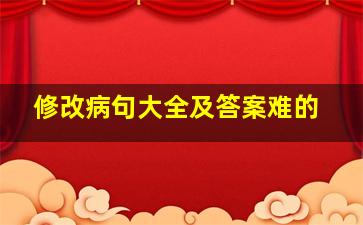 修改病句大全及答案难的